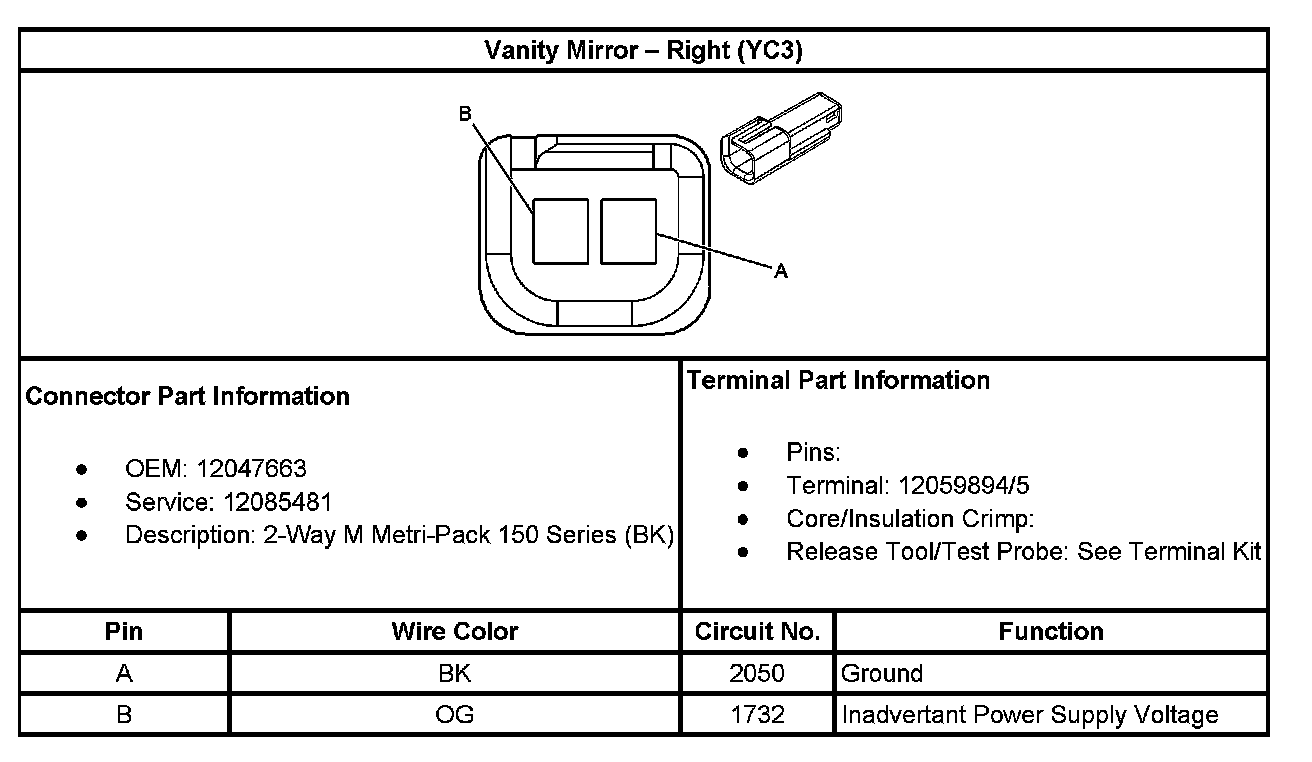 Vanity Mirror – Right (YC3)

B

A

Connector Part Information

- OEM: 12047663
- Service: 12085481
- Description: 2-Way M Metri-Pack 150 Series (BK)

Terminal Part Information

- Pins:
- Terminal: 12059894/5
- Core/Insulation Crimp:
- Release Tool/Test Probe: See Terminal Kit

| Pin | Wire Color | Circuit No. | Function |
|---|---|---|---|
| A | BK | 2050 | Ground |
| B | OG | 1732 | Inadvertant Power Supply Voltage |